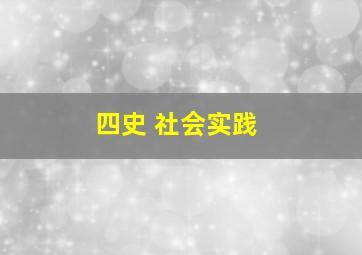 四史 社会实践